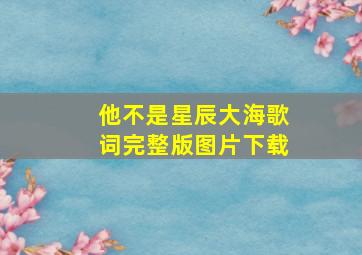 他不是星辰大海歌词完整版图片下载